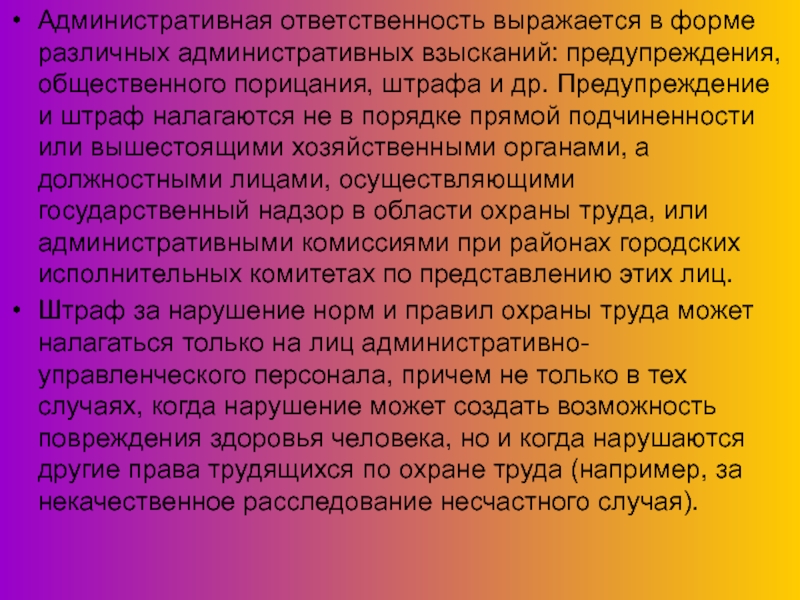 • Административная ответственность выражается в форме различных административных взысканий: предупреждения, общественного порицания, штрафа и др. Предупреждение и штраф налагаются не в порядке прямой подчиненности или вышестоящими хозяйственными органами, а должностными лицами, осуществляющими государственный надзор в области охраны труда, или административными комиссиями при районах городских исполнительных комитетах по представлению этих лиц.

• Штраф за нарушение норм и правил охраны труда может налагаться только на лиц административно-управленческого персонала, причем не только в тех случаях, когда нарушение может создать возможность повреждения здоровья человека, но и когда нарушаются другие права трудящихся по охране труда (например, за некачественное расследование несчастного случая).